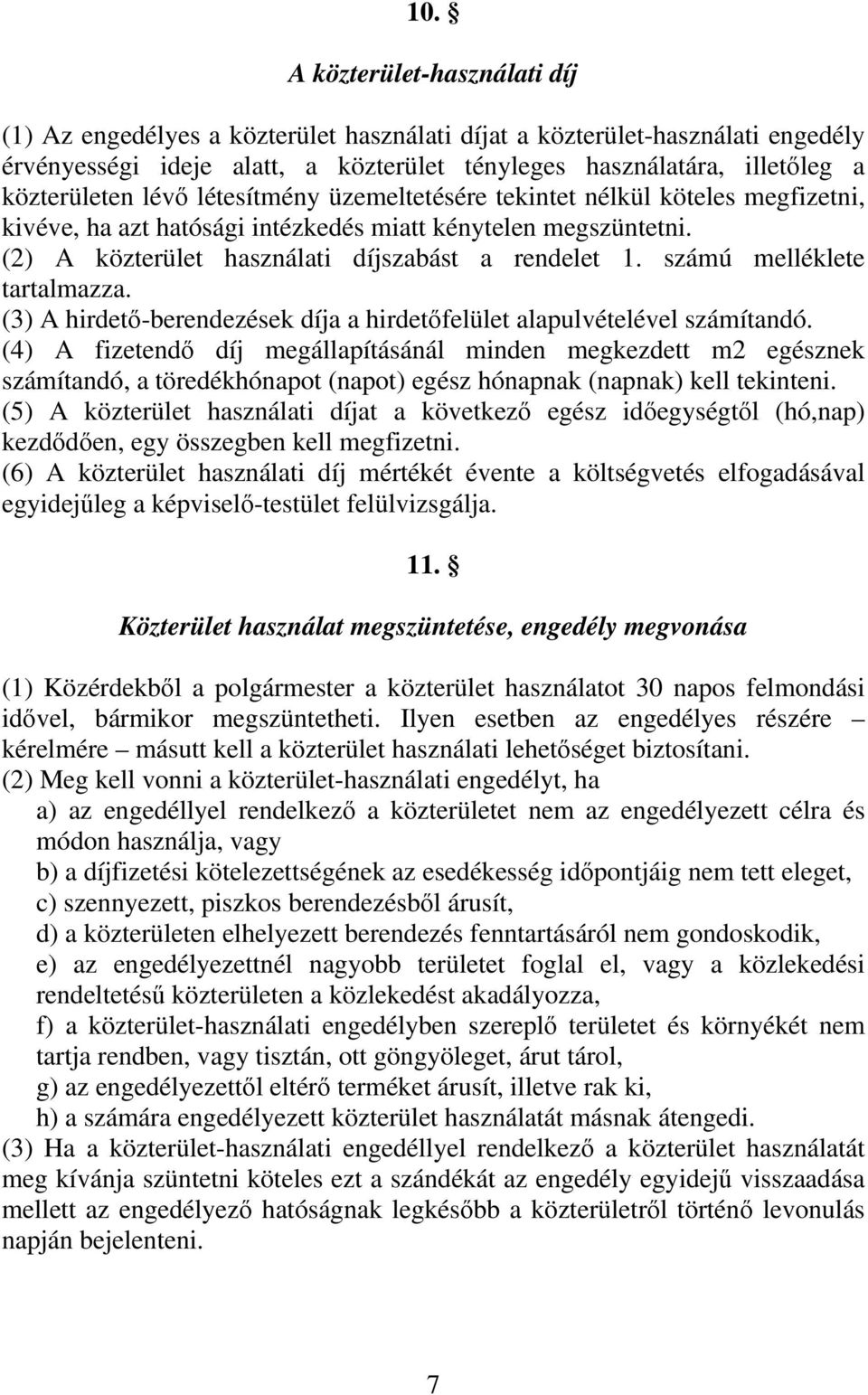 10. §

A közterület-használati díj

(1) Az engedélyes a közterület használati díjat a közterület-használati engedély érvényességi ideje alatt, a közterület tényleges használatára, illetőleg a közterületen lévő létesítmény üzemeltetésére tekintet nélkül köteles megfizetni, kivéve, ha azt hatósági intézkedés miatt kénytelen megszüntetni.
(2) A közterület használati díjszabást a rendelet 1. számú melléklete tartalmazza.
(3) A hirdető-berendezések díja a hirdetőfelület alapulvételével számítandó.
(4) A fizetendő díj megállapításánál minden megkezdett m2 egésznek számítandó, a töredékhónapot (napot) egész hónapnak (napnak) kell tekinteni.
(5) A közterület használati díjat a következő egész időegységtől (hó,nap) kezdődően, egy összegben kell megfizetni.
(6) A közterület használati díj mértékét évente a költségvetés elfogadásával egyidejűleg a képviselő-testület felülvizsgálja.

11. §

Közterület használat megszüntetése, engedély megvonása

(1) Közérdekből a polgármester a közterület használatot 30 napos felmondási idővel, bármikor megszüntetheti. Ilyen esetben az engedélyes részére – kérelmére – másutt kell a közterület használati lehetőséget biztosítani.
(2) Meg kell vonni a közterület-használati engedélyt, ha
a) az engedéllyel rendelkező a közterületet nem az engedélyezett célra és módon használja, vagy
b) a díjfizetési kötelezettségének az esedékesség időpontjáig nem tett eleget,
c) szennyezett, piszkos berendezésből árusít,
d) a közterületen elhelyezett berendezés fenntartásáról nem gondoskodik,
e) az engedélyezettnél nagyobb területet foglal el, vagy a közlekedési rendeltetésű közterületen a közlekedést akadályozza,
f) a közterület-használati engedélyben szereplő területet és környékét nem tartja rendben, vagy tisztán, ott göngyöleget, árut tárol,
g) az engedélyezettől eltérő terméket árusít, illetve rak ki,
h) a számára engedélyezett közterület használatát másnak átengedi.
(3) Ha a közterület-használati engedéllyel rendelkező a közterület használatát meg kívánja szüntetni köteles ezt a szándékát az engedély egyidejű visszaadása mellett az engedélyező hatóságnak legkésőbb a közterületről történő levonulás napján bejelenteni.

7